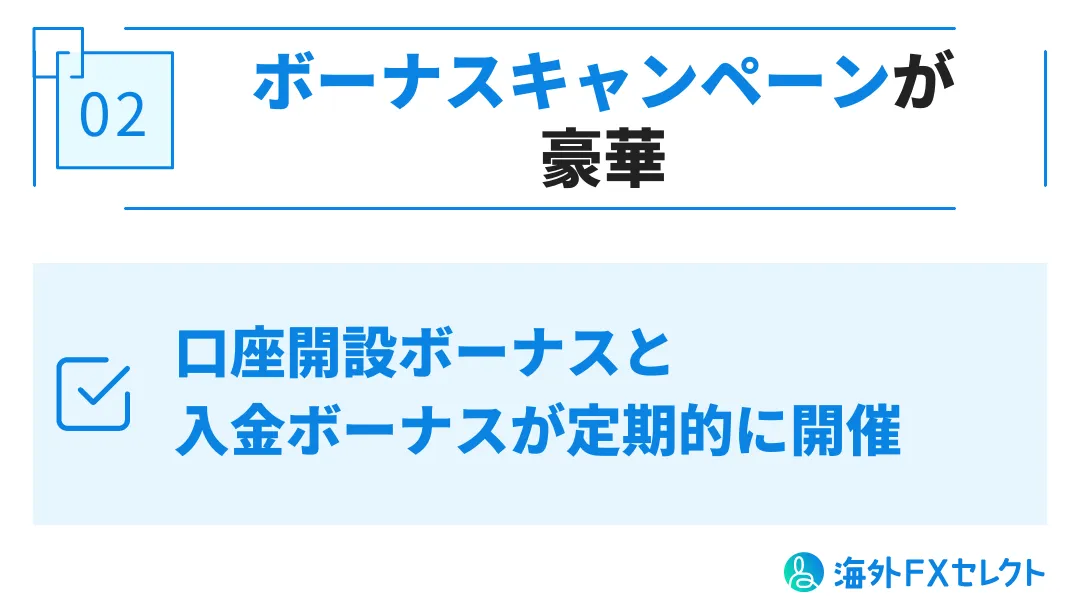 02

ボーナスキャンペーンが豪華

口座開設ボーナスと入金ボーナスが定期的に開催

海外FXセレクト